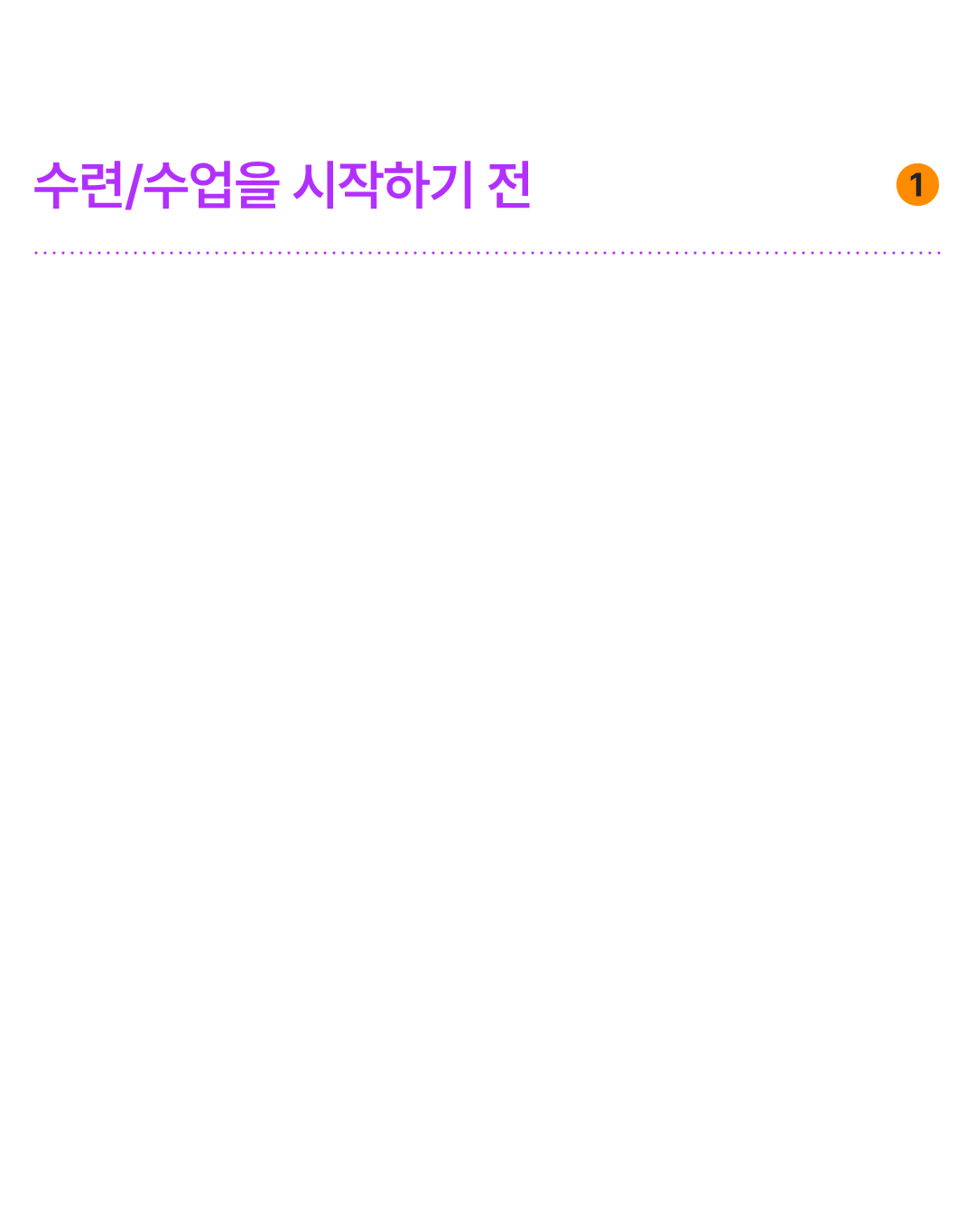 수련/수업을 시작하기 전

1